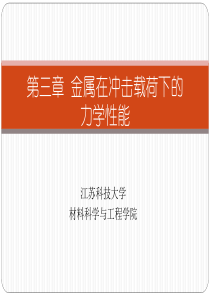 第三章 金属在冲击载荷下的力学性能

江苏科技大学
材料科学与工程学院